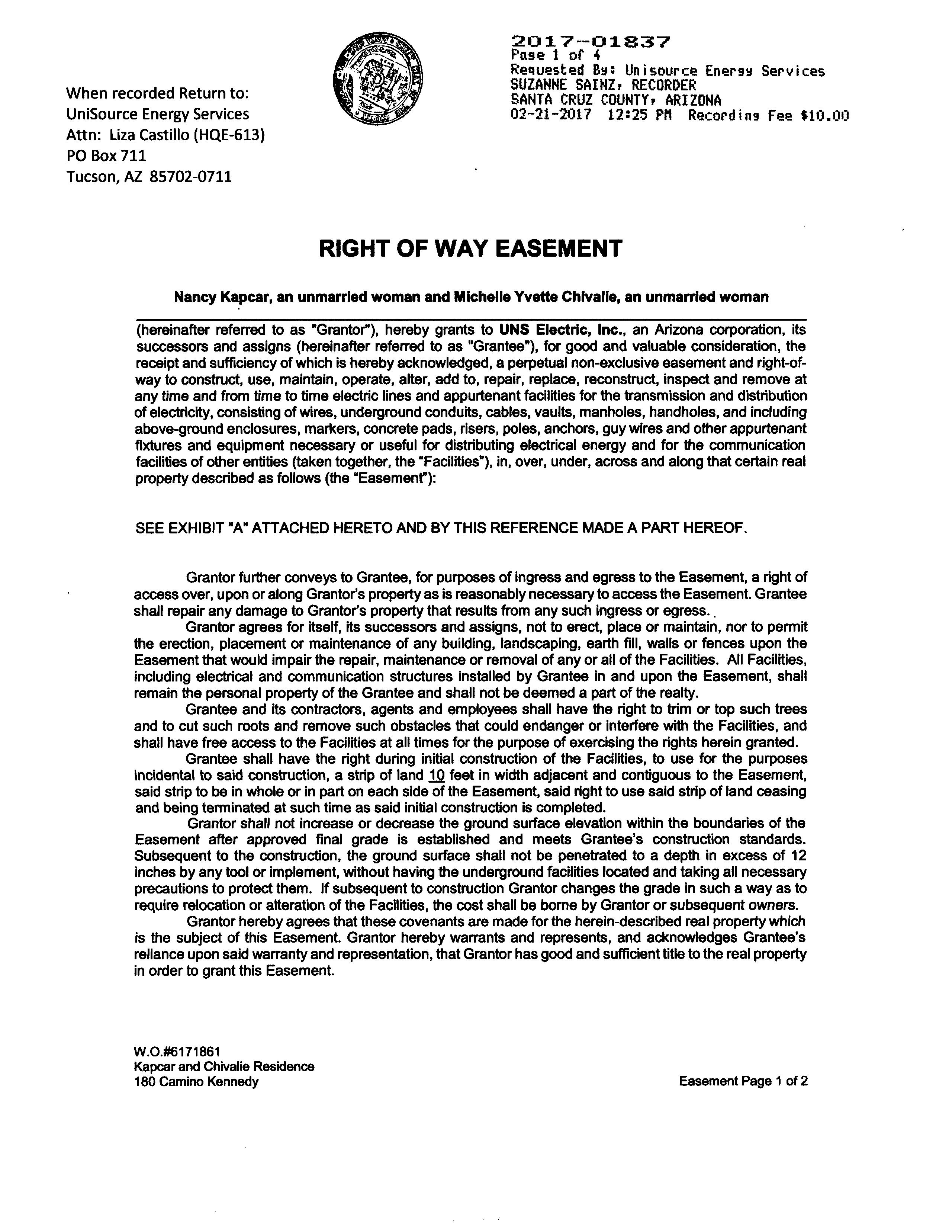 When recorded Return to:
UniSource Energy Services
Attn: Liza Castillo (HQE-613)
PO Box 711
Tucson, AZ 85702-0711

2017-01837
Page 1 of 4
Requested By: Unisource Energy Services
SUZANNE SAINZ, RECORDER
SANTA CRUZ COUNTY, ARIZONA
02-21-2017 12:25 PM Recording Fee $10.00

RIGHT OF WAY EASEMENT

Nancy Kapcar, an unmarried woman and Michelle Yvette Chivalie, an unmarried woman

(hereinafter referred to as "Grantor"), hereby grants to UNS Electric, Inc., an Arizona corporation, its successors and assigns (hereinafter referred to as "Grantee"), for good and valuable consideration, the receipt and sufficiency of which is hereby acknowledged, a perpetual non-exclusive easement and right-of-way to construct, use, maintain, operate, alter, add to, repair, replace, reconstruct, inspect and remove at any time and from time to time electric lines and appurtenant facilities for the transmission and distribution of electricity, consisting of wires, underground conduits, cables, vaults, manholes, handholes, and including above-ground enclosures, markers, concrete pads, risers, poles, anchors, guy wires and other appurtenant fixtures and equipment necessary or useful for distributing electrical energy and for the communication facilities of other entities (taken together, the "Facilities"), in, over, under, across and along that certain real property described as follows (the "Easement"):

SEE EXHIBIT "A" ATTACHED HERETO AND BY THIS REFERENCE MADE A PART HEREOF.

Grantor further conveys to Grantee, for purposes of ingress and egress to the Easement, a right of access over, upon or along Grantor's property as is reasonably necessary to access the Easement. Grantee shall repair any damage to Grantor's property that results from any such ingress or egress.

Grantor agrees for itself, its successors and assigns, not to erect, place or maintain, nor to permit the erection, placement or maintenance of any building, landscaping, earth fill, walls or fences upon the Easement that would impair the repair, maintenance or removal of any or all of the Facilities. All Facilities, including electrical and communication structures installed by Grantee in and upon the Easement, shall remain the personal property of the Grantee and shall not be deemed a part of the realty.

Grantee and its contractors, agents and employees shall have the right to trim or top such trees and to cut such roots and remove such obstacles that could endanger or interfere with the Facilities, and shall have free access to the Facilities at all times for the purpose of exercising the rights herein granted.

Grantee shall have the right during initial construction of the Facilities, to use for the purposes incidental to said construction, a strip of land 10 feet in width adjacent and contiguous to the Easement, said strip to be in whole or in part on each side of the Easement, said right to use said strip of land ceasing and being terminated at such time as said initial construction is completed.

Grantor shall not increase or decrease the ground surface elevation within the boundaries of the Easement after approved final grade is established and meets Grantee's construction standards. Subsequent to the construction, the ground surface shall not be penetrated to a depth in excess of 12 inches by any tool or implement, without having the underground facilities located and taking all necessary precautions to protect them. If subsequent to construction Grantor changes the grade in such a way as to require relocation or alteration of the Facilities, the cost shall be borne by Grantor or subsequent owners.

Grantor hereby agrees that these covenants are made for the herein-described real property which is the subject of this Easement. Grantor hereby warrants and represents, and acknowledges Grantee's reliance upon said warranty and representation, that Grantor has good and sufficient title to the real property in order to grant this Easement.

W.O.#6171861
Kapcar and Chivalie Residence
180 Camino Kennedy

Easement Page 1 of 2